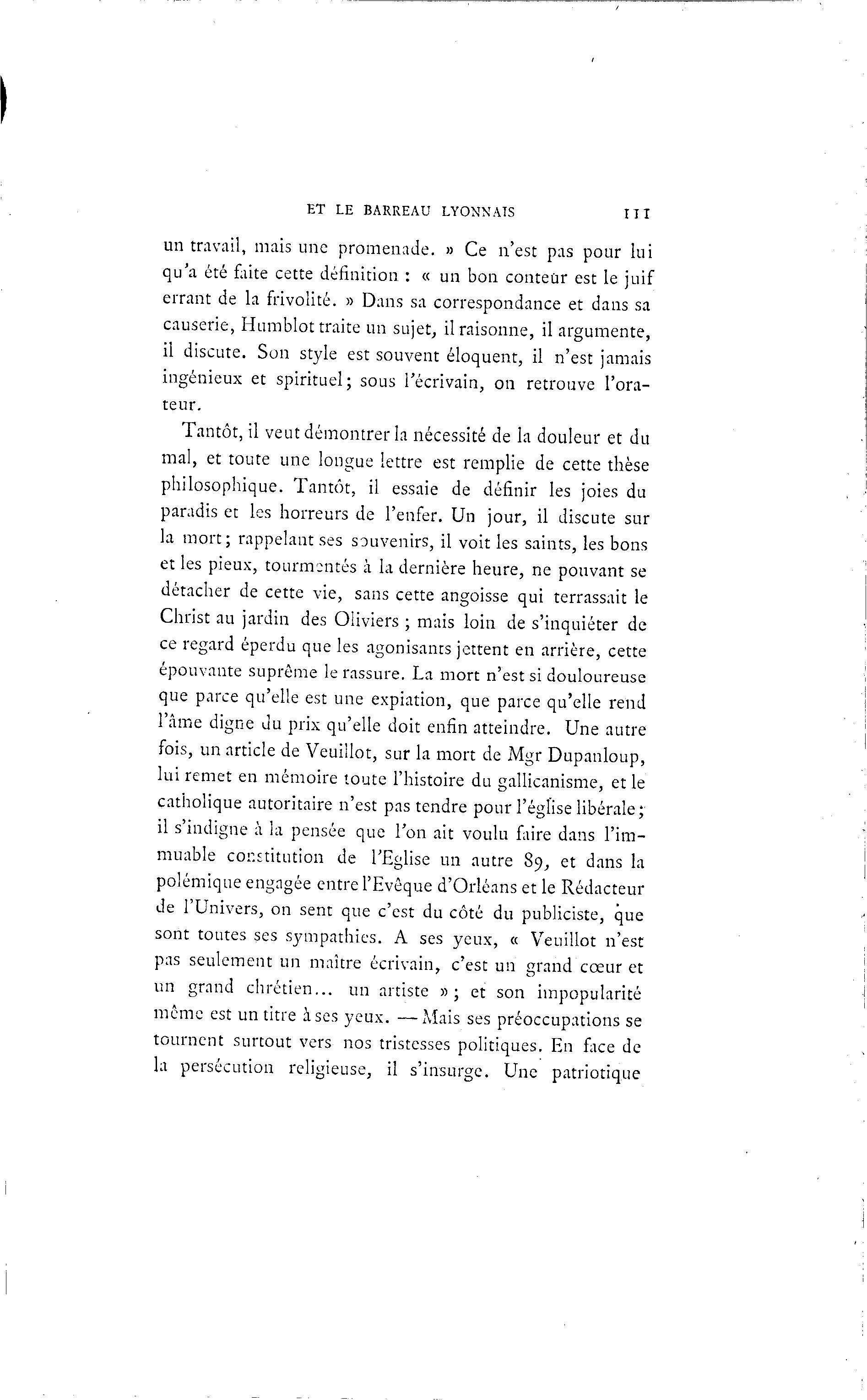 ET LE BARREAU LYONNAIS 111

un travail, mais une promenade. » Ce n'est pas pour lui qu'a été faite cette définition : « un bon conteur est le juif errant de la frivolité. » Dans sa correspondance et dans sa causerie, Humblot traite un sujet, il raisonne, il argumente, il discute. Son style est souvent éloquent, il n'est jamais ingénieux et spirituel; sous l'écrivain, on retrouve l'orateur.

Tantôt, il veut démontrer la nécessité de la douleur et du mal, et toute une longue lettre est remplie de cette thèse philosophique. Tantôt, il essaie de définir les joies du paradis et les horreurs de l'enfer. Un jour, il discute sur la mort; rappelant ses souvenirs, il voit les saints, les bons et les pieux, tourmentés à la dernière heure, ne pouvant se détacher de cette vie, sans cette angoisse qui terrassait le Christ au jardin des Oliviers ; mais loin de s'inquiéter de ce regard éperdu que les agonisants jettent en arrière, cette épouvante suprême le rassure. La mort n'est si douloureuse que parce qu'elle est une expiation, que parce qu'elle rend l'âme digne du prix qu'elle doit enfin atteindre. Une autre fois, un article de Veuillot, sur la mort de Mgr Dupanloup, lui remet en mémoire toute l'histoire du gallicanisme, et le catholique autoritaire n'est pas tendre pour l'église libérale; il s'indigne à la pensée que l'on ait voulu faire dans l'immuable constitution de l'Eglise un autre 89, et dans la polémique engagée entre l'Evêque d'Orléans et le Rédacteur de l'Univers, on sent que c'est du côté du publiciste, que sont toutes ses sympathies. A ses yeux, « Veuillot n'est pas seulement un maître écrivain, c'est un grand cœur et un grand chrétien... un artiste »; et son impopularité même est un titre à ses yeux. — Mais ses préoccupations se tournent surtout vers nos tristesses politiques. En face de la persécution religieuse, il s'insurge. Une patriotique